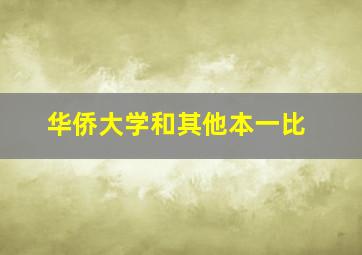 华侨大学和其他本一比